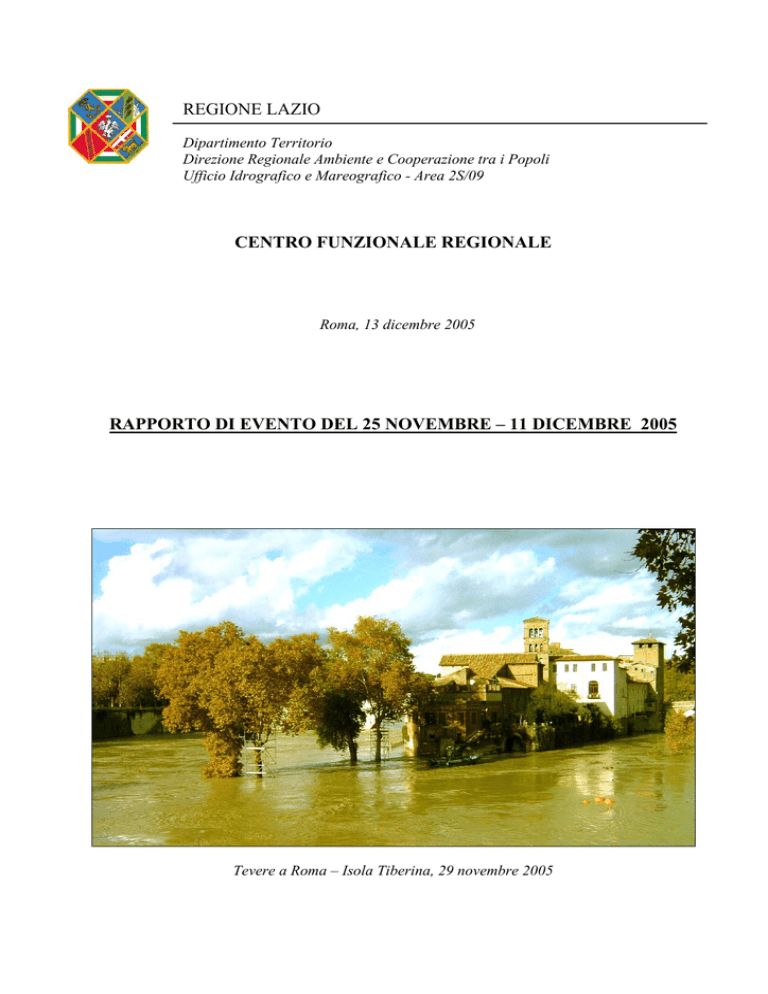 REGIONE LAZIO

Dipartimento Territorio
Direzione Regionale Ambiente e Cooperazione tra i Popoli
Ufficio Idrografico e Mareografico - Area 2S/09

CENTRO FUNZIONALE REGIONALE

Roma, 13 dicembre 2005

RAPPORTO DI EVENTO DEL 25 NOVEMBRE – 11 DICEMBRE 2005

Tevere a Roma – Isola Tiberina, 29 novembre 2005